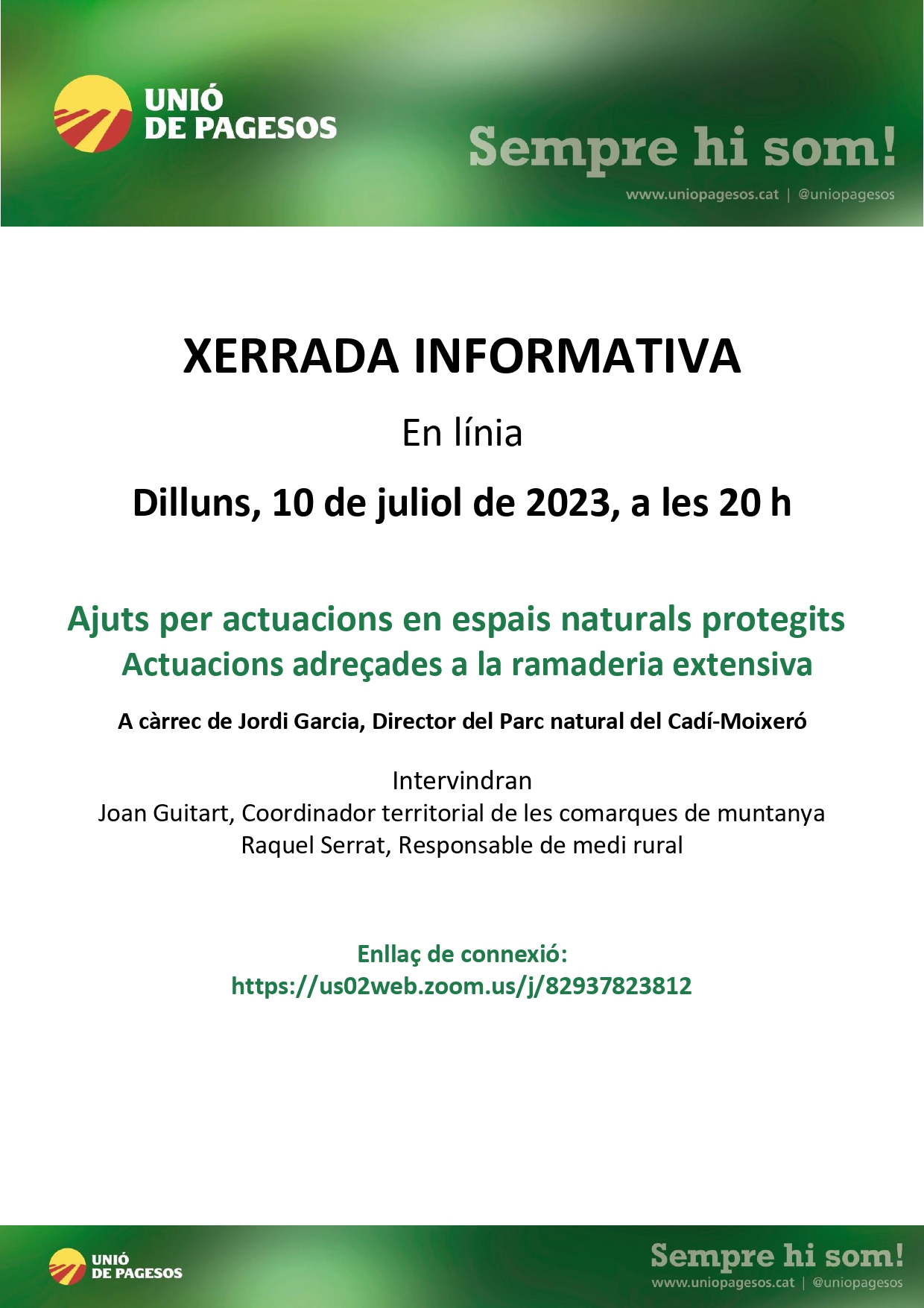 UNIÓ
DE PAGESOS

Sempre hi som!
www.uniopagesos.cat | @uniopagesos

XERRADA INFORMATIVA

En línia

Dilluns, 10 de juliol de 2023, a les 20 h

Ajuts per actuacions en espais naturals protegits
Actuacions adreçades a la ramaderia extensiva

A càrrec de Jordi Garcia, Director del Parc natural del Cadí-Moixeró

Intervindran
Joan Guitart, Coordinador territorial de les comarques de muntanya
Raquel Serrat, Responsable de medi rural

Enllaç de connexió:
https://us02web.zoom.us/j/82937823812

UNIÓ
DE PAGESOS

Sempre hi som!
www.uniopagesos.cat | @uniopagesos